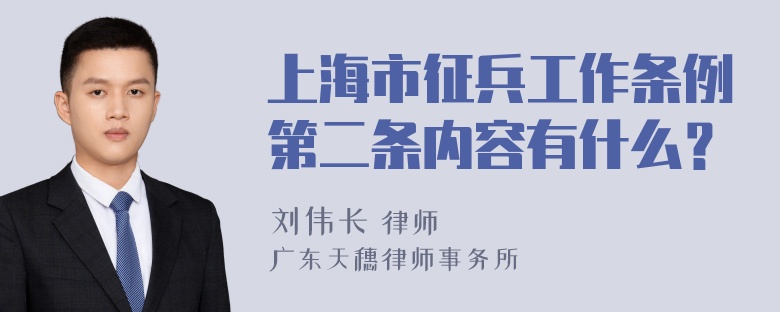 上海市征兵工作条例第二条内容有什么？

刘伟长 律师
广东天穗律师事务所